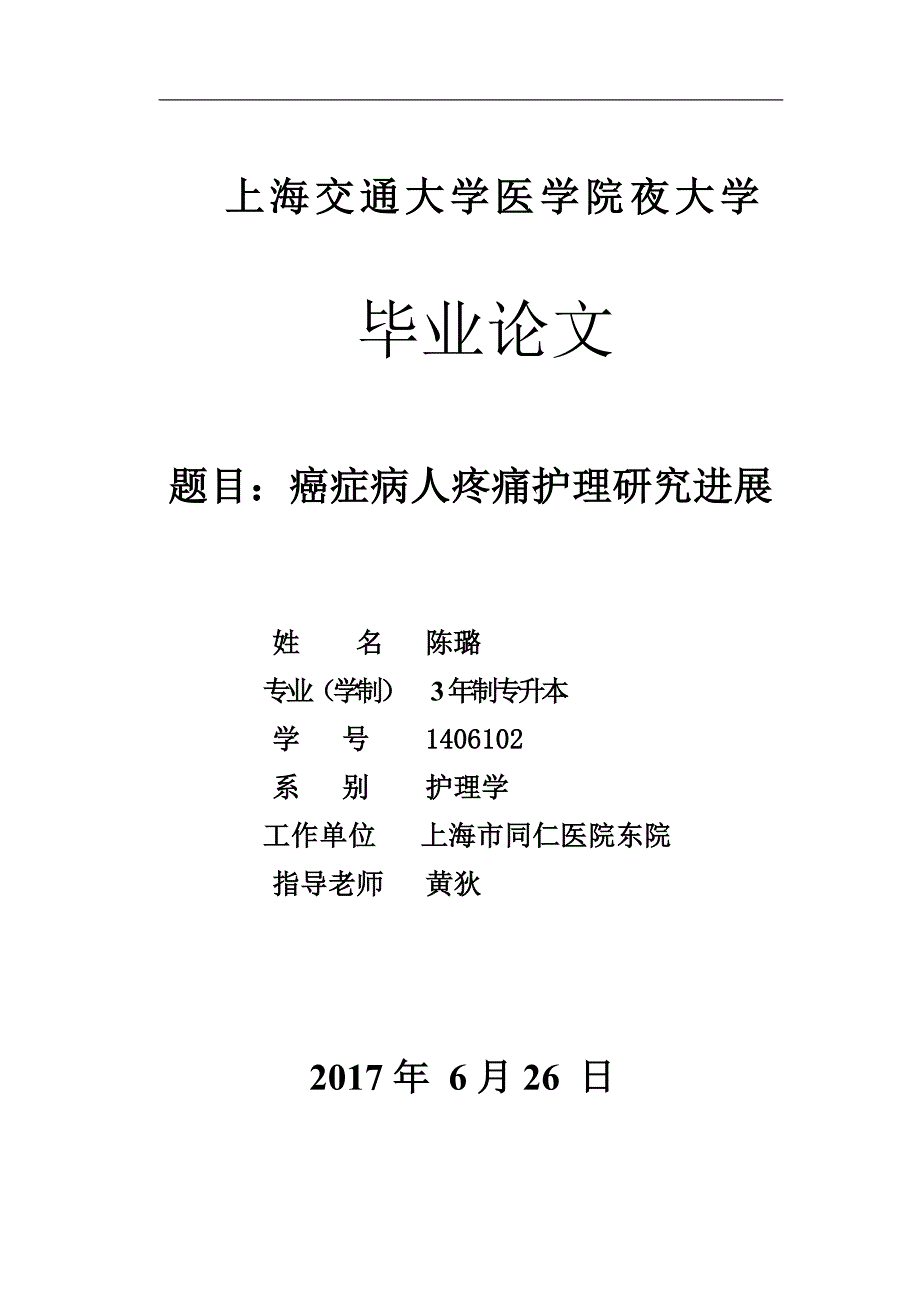 上海交通大学医学院夜大学

毕业论文

题目：癌症病人疼痛护理研究进展

姓　　名　陈璐
专业（学制）　3年制专升本
学　　号　1406102
系　　别　护理学
工作单位　上海市同仁医院东院
指导老师　黄狄

2017 年 6 月 26 日